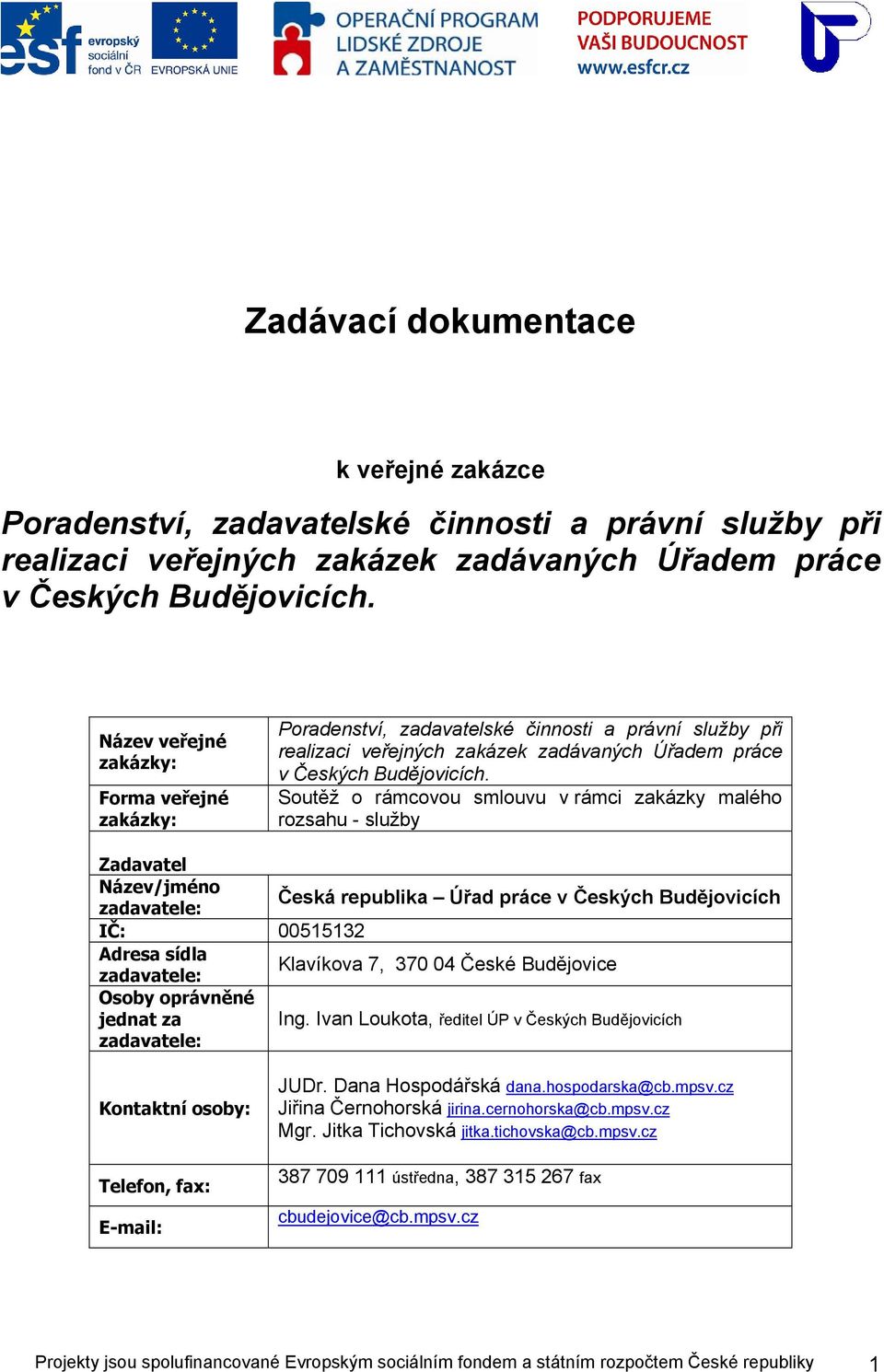 esf evropský sociální fond v ČR EVROPSKÁ UNIE OPERAČNÍ PROGRAM LIDSKÉ ZDROJE A ZAMĚSTNANOST PODPORUJEME VAŠI BUDOUCNOST www.esfcr.cz

Zadávací dokumentace

k veřejné zakázce

Poradenství, zadavatelské činnosti a právní služby při realizaci veřejných zakázek zadávaných Úřadem práce v Českých Budějovicích.

| | |
|---|---|
| Název veřejné zakázky: | Poradenství, zadavatelské činnosti a právní služby při realizaci veřejných zakázek zadávaných Úřadem práce v Českých Budějovicích. |
| Forma veřejné zakázky: | Soutěž o rámcovou smlouvu v rámci zakázky malého rozsahu - služby |
| Zadavatel | |
| Název/jméno zadavatele: | Česká republika – Úřad práce v Českých Budějovicích |
| IČ: | 00515132 |
| Adresa sídla zadavatele: | Klavíkova 7, 370 04 České Budějovice |
| Osoby oprávněné jednat za zadavatele: | Ing. Ivan Loukota, ředitel ÚP v Českých Budějovicích |
| Kontaktní osoby: | JUDr. Dana Hospodářská dana.hospodarska@cb.mpsv.cz Jiřina Černohorská jirina.cernohorska@cb.mpsv.cz Mgr. Jitka Tichovská jitka.tichovska@cb.mpsv.cz |
| Telefon, fax: | 387 709 111 ústředna, 387 315 267 fax |
| E-mail: | cbudejovice@cb.mpsv.cz |

Projekty jsou spolufinancované Evropským sociálním fondem a státním rozpočtem České republiky 1